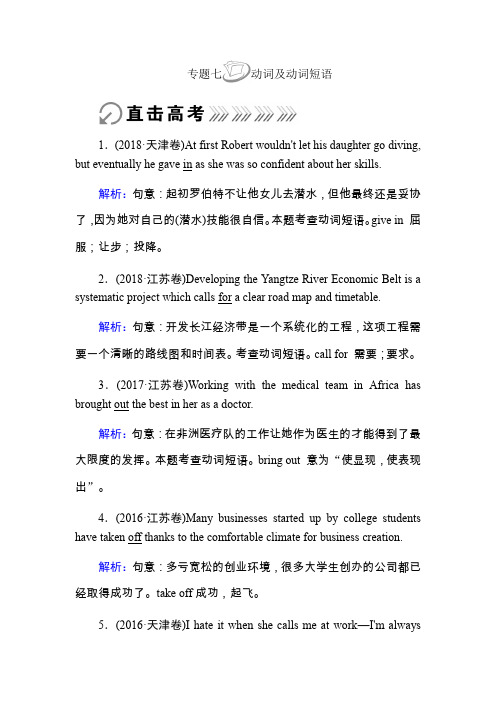 专题七 动词及动词短语

直击高考

1．(2018·天津卷)At first Robert wouldn't let his daughter go diving, but eventually he gave in as she was so confident about her skills.

解析：句意：起初罗伯特不让他女儿去潜水，但他最终还是妥协了，因为她对自己的(潜水)技能很自信。本题考查动词短语。give in 屈服；让步；投降。

2．(2018·江苏卷)Developing the Yangtze River Economic Belt is a systematic project which calls for a clear road map and timetable.

解析：句意：开发长江经济带是一个系统化的工程，这项工程需要一个清晰的路线图和时间表。考查动词短语。call for 需要；要求。

3．(2017·江苏卷)Working with the medical team in Africa has brought out the best in her as a doctor.

解析：句意：在非洲医疗队的工作让她作为医生的才能得到了最大限度的发挥。本题考查动词短语。bring out 意为“使显现，使表现出”。

4．(2016·江苏卷)Many businesses started up by college students have taken off thanks to the comfortable climate for business creation.

解析：句意：多亏宽松的创业环境，很多大学生创办的公司都已经取得成功了。take off 成功，起飞。

5．(2016·天津卷)I hate it when she calls me at work—I'm always